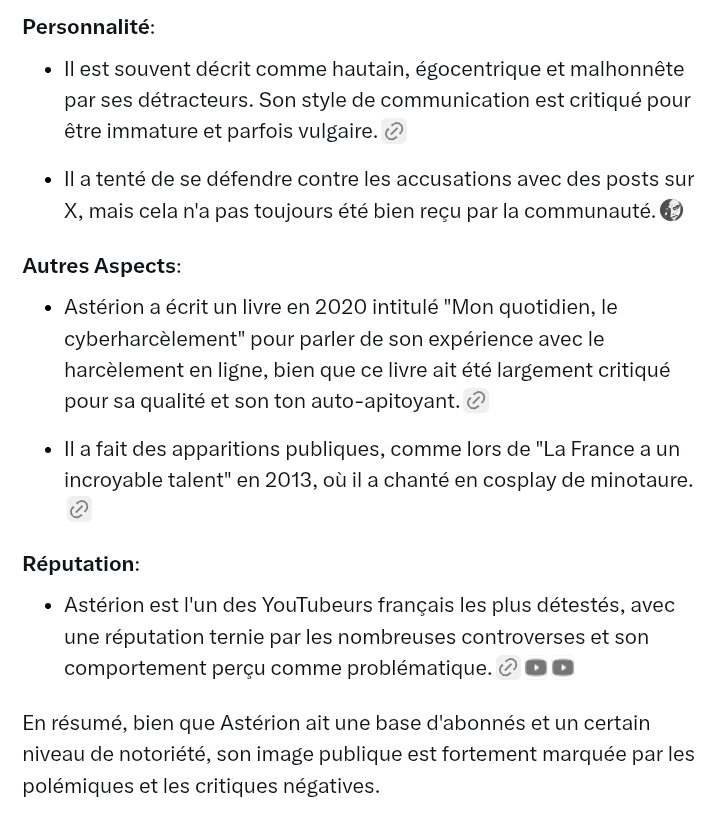 **Personnalité**:

- Il est souvent décrit comme hautain, égocentrique et malhonnête par ses détracteurs. Son style de communication est critiqué pour être immature et parfois vulgaire.
- Il a tenté de se défendre contre les accusations avec des posts sur X, mais cela n'a pas toujours été bien reçu par la communauté.

**Autres Aspects**:

- Astérion a écrit un livre en 2020 intitulé "Mon quotidien, le cyberharcèlement" pour parler de son expérience avec le harcèlement en ligne, bien que ce livre ait été largement critiqué pour sa qualité et son ton auto-apitoyant.
- Il a fait des apparitions publiques, comme lors de "La France a un incroyable talent" en 2013, où il a chanté en cosplay de minotaure.

**Réputation**:

- Astérion est l'un des YouTubeurs français les plus détestés, avec une réputation ternie par les nombreuses controverses et son comportement perçu comme problématique.

En résumé, bien que Astérion ait une base d'abonnés et un certain niveau de notoriété, son image publique est fortement marquée par les polémiques et les critiques négatives.